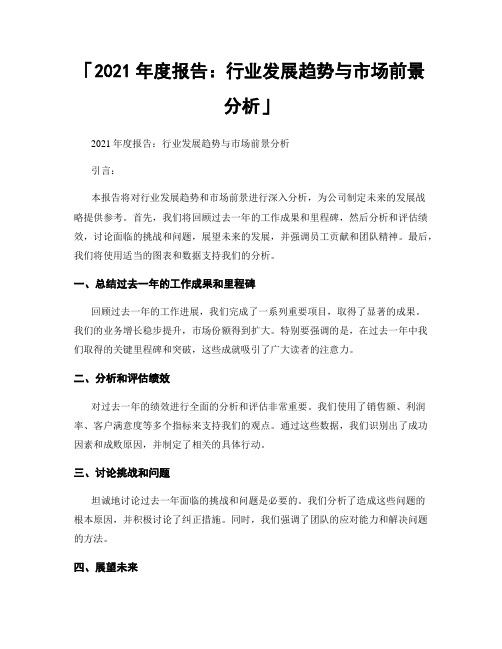 「2021 年度报告：行业发展趋势与市场前景分析」

2021 年度报告：行业发展趋势与市场前景分析

引言：

本报告将对行业发展趋势和市场前景进行深入分析，为公司制定未来的发展战略提供参考。首先，我们将回顾过去一年的工作成果和里程碑，然后分析和评估绩效，讨论面临的挑战和问题，展望未来的发展，并强调员工贡献和团队精神。最后，我们将使用适当的图表和数据支持我们的分析。

一、总结过去一年的工作成果和里程碑

回顾过去一年的工作进展，我们完成了一系列重要项目，取得了显著的成果。我们的业务增长稳步提升，市场份额得到扩大。特别要强调的是，在过去一年中我们取得的关键里程碑和突破，这些成就吸引了广大读者的注意力。

二、分析和评估绩效

对过去一年的绩效进行全面的分析和评估非常重要。我们使用了销售额、利润率、客户满意度等多个指标来支持我们的观点。通过这些数据，我们识别出了成功因素和成败原因，并制定了相关的具体行动。

三、讨论挑战和问题

坦诚地讨论过去一年面临的挑战和问题是必要的。我们分析了造成这些问题的根本原因，并积极讨论了纠正措施。同时，我们强调了团队的应对能力和解决问题的方法。

四、展望未来